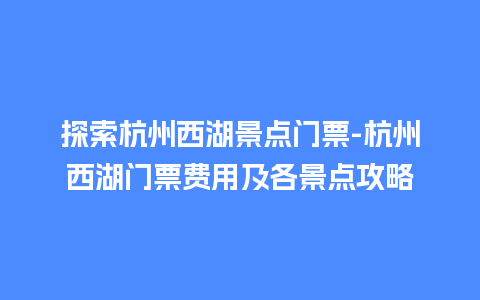 探索杭州西湖景点门票-杭州西湖门票费用及各景点攻略